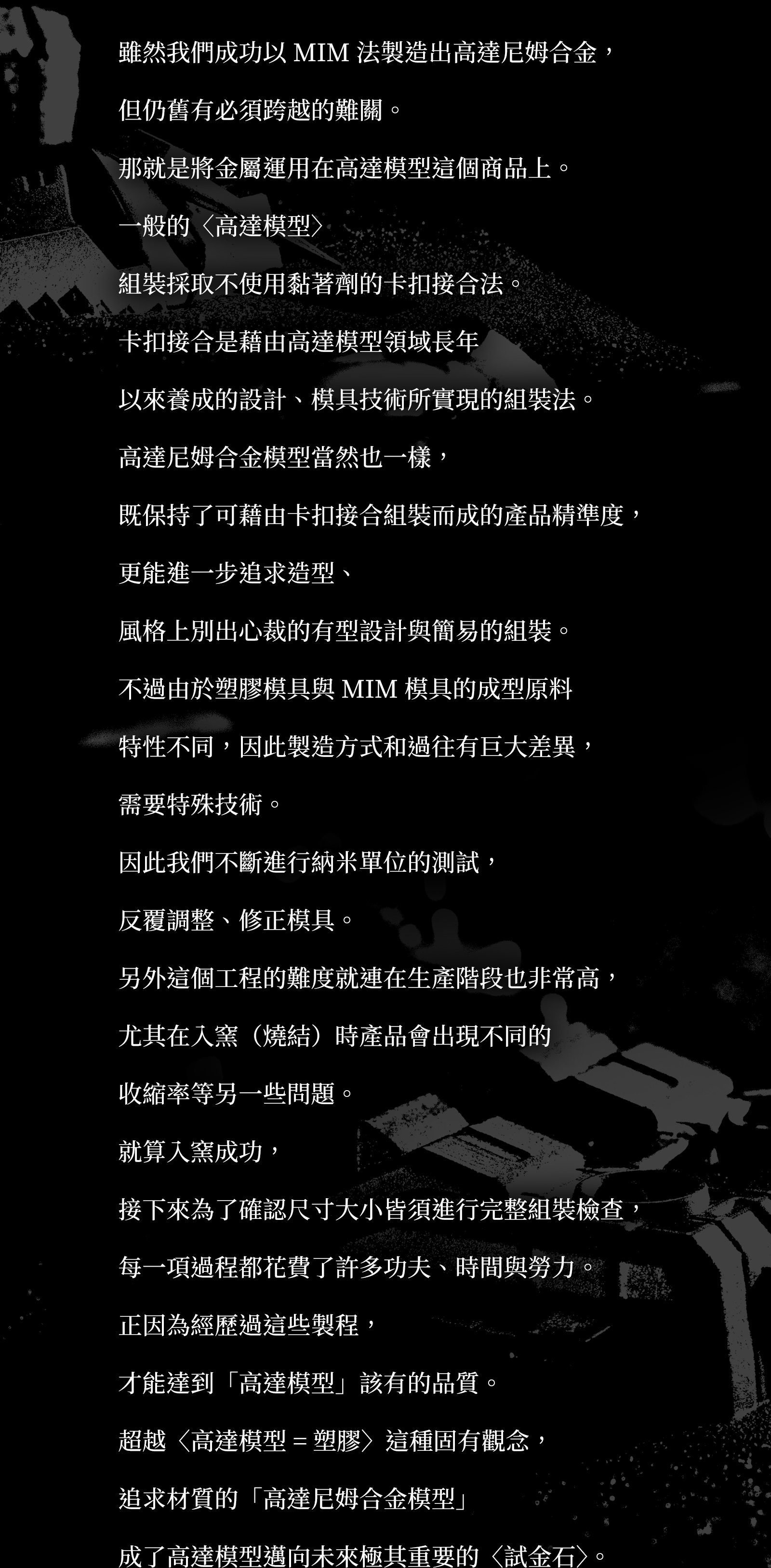 雖然我們成功以MIM法製造出高達尼姆合金，

但仍舊有必須跨越的難關。

那就是將金屬運用在高達模型這個商品上。

一般的〈高達模型〉

組裝採取不使用黏著劑的卡扣接合法。

卡扣接合是藉由高達模型領域長年

以來養成的設計、模具技術所實現的組裝法。

高達尼姆合金模型當然也一樣，

既保持了可藉由卡扣接合組裝而成的產品精準度，

更能進一步追求造型、

風格上別出心裁的有型設計與簡易的組裝。

不過由於塑膠模具與MIM模具的成型原料

特性不同，因此製造方式和過往有巨大差異，

需要特殊技術。

因此我們不斷進行納米單位的測試，

反覆調整、修正模具。

另外這個工程的難度就連在生產階段也非常高，

尤其在入窯（燒結）時產品會出現不同的

收縮率等另一些問題。

就算入窯成功，

接下來為了確認尺寸大小皆須進行完整組裝檢查，

每一項過程都花費了許多功夫、時間與勞力。

正因為經歷過這些製程，

才能達到「高達模型」該有的品質。

超越〈高達模型＝塑膠〉這種固有觀念，

追求材質的「高達尼姆合金模型」

成了高達模型邁向未來極其重要的〈試金石〉。